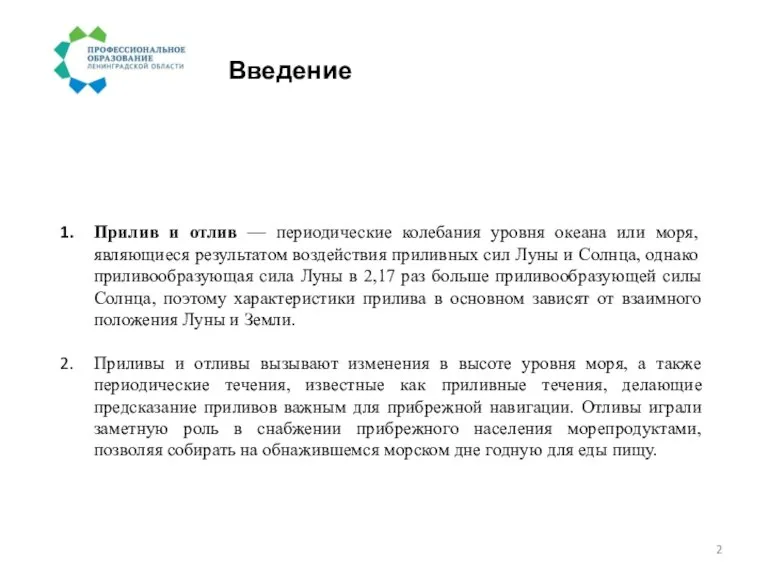 ПРОФЕССИОНАЛЬНОЕ ОБРАЗОВАНИЕ ЛЕНИНГРАДСКОЙ ОБЛАСТИ

Введение

1. Прилив и отлив — периодические колебания уровня океана или моря, являющиеся результатом воздействия приливных сил Луны и Солнца, однако приливообразующая сила Луны в 2,17 раз больше приливообразующей силы Солнца, поэтому характеристики прилива в основном зависят от взаимного положения Луны и Земли.

2. Приливы и отливы вызывают изменения в высоте уровня моря, а также периодические течения, известные как приливные течения, делающие предсказание приливов важным для прибрежной навигации. Отливы играли заметную роль в снабжении прибрежного населения морепродуктами, позволяя собирать на обнажившемся морском дне годную для еды пищу.

2